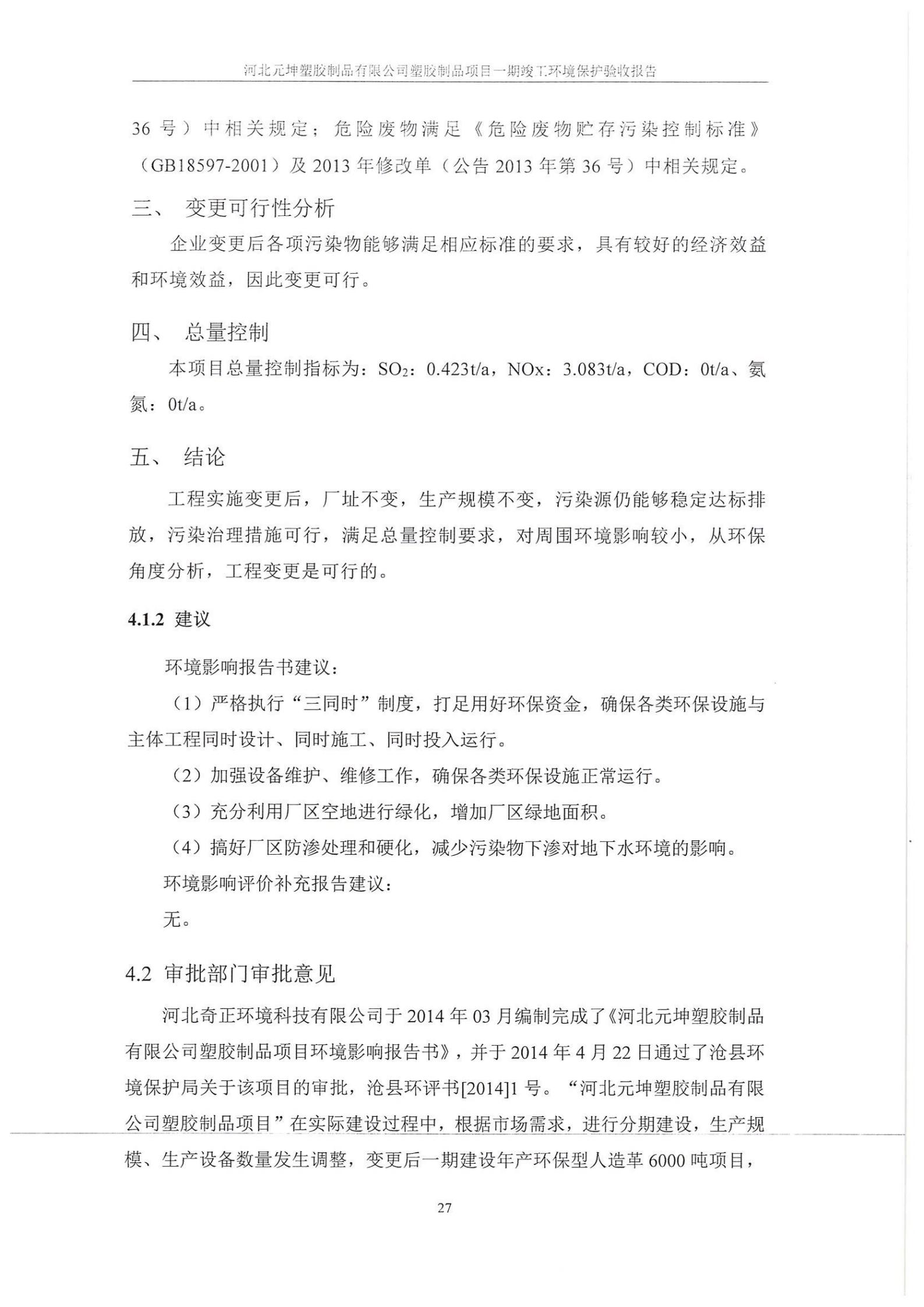 河北元坤塑胶制品有限公司塑胶制品项目一期竣工环境保护验收报告

36 号）中相关规定；危险废物满足《危险废物贮存污染控制标准》（GB18597-2001）及 2013 年修改单（公告 2013 年第 36 号）中相关规定。

三、 变更可行性分析

企业变更后各项污染物能够满足相应标准的要求，具有较好的经济效益和环境效益，因此变更可行。

四、 总量控制

本项目总量控制指标为：$SO_2$：0.423t/a，NOx：3.083t/a，COD：0t/a、氨氮：0t/a。

五、 结论

工程实施变更后，厂址不变，生产规模不变，污染源仍能够稳定达标排放，污染治理措施可行，满足总量控制要求，对周围环境影响较小，从环保角度分析，工程变更是可行的。

4.1.2 建议

环境影响报告书建议：

（1）严格执行“三同时”制度，打足用好环保资金，确保各类环保设施与主体工程同时设计、同时施工、同时投入运行。

（2）加强设备维护、维修工作，确保各类环保设施正常运行。

（3）充分利用厂区空地进行绿化，增加厂区绿地面积。

（4）搞好厂区防渗处理和硬化，减少污染物下渗对地下水环境的影响。

环境影响评价补充报告建议：

无。

4.2 审批部门审批意见

河北奇正环境科技有限公司于 2014 年 03 月编制完成了《河北元坤塑胶制品有限公司塑胶制品项目环境影响报告书》，并于 2014 年 4 月 22 日通过了沧县环境保护局关于该项目的审批，沧县环评书[2014]1 号。“河北元坤塑胶制品有限公司塑胶制品项目”在实际建设过程中，根据市场需求，进行分期建设，生产规模、生产设备数量发生调整，变更后一期建设年产环保型人造革 6000 吨项目，

27